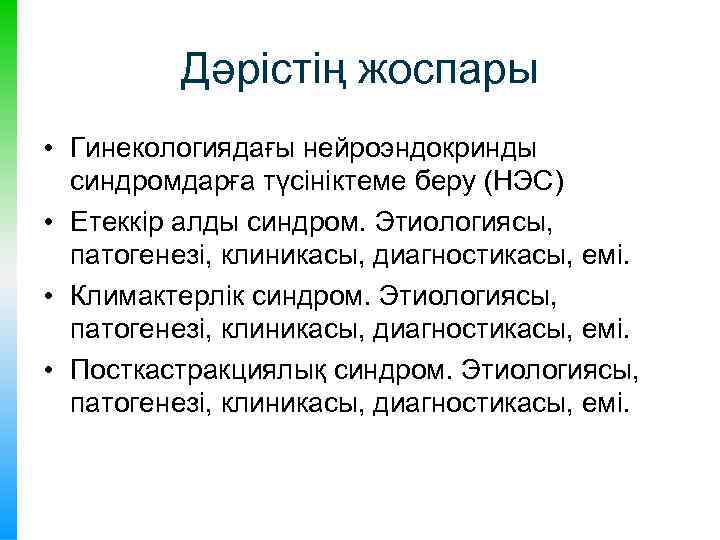 Дәрістің жоспары

• Гинекологиядағы нейроэндокринды синдромдарға түсініктеме беру (НЭС)
• Етеккір алды синдром. Этиологиясы, патогенезі, клиникасы, диагностикасы, емі.
• Климактерлік синдром. Этиологиясы, патогенезі, клиникасы, диагностикасы, емі.
• Посткастракциялық синдром. Этиологиясы, патогенезі, клиникасы, диагностикасы, емі.